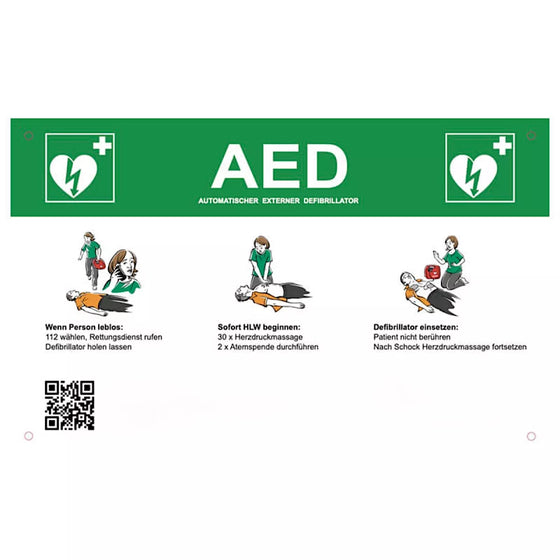 AED

AUTOMATISCHER EXTERNER DEFIBRILLATOR

Wenn Person leblos:
112 wählen, Rettungsdienst rufen
Defibrillator holen lassen

Sofort HLW beginnen:
30 x Herzdruckmassage
2 x Atemspende durchführen

Defibrillator einsetzen:
Patient nicht berühren
Nach Schock Herzdruckmassage fortsetzen